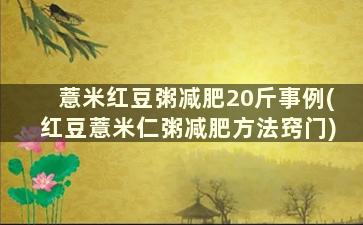 薏米红豆粥减肥20斤事例(红豆薏米仁粥减肥方法窍门)